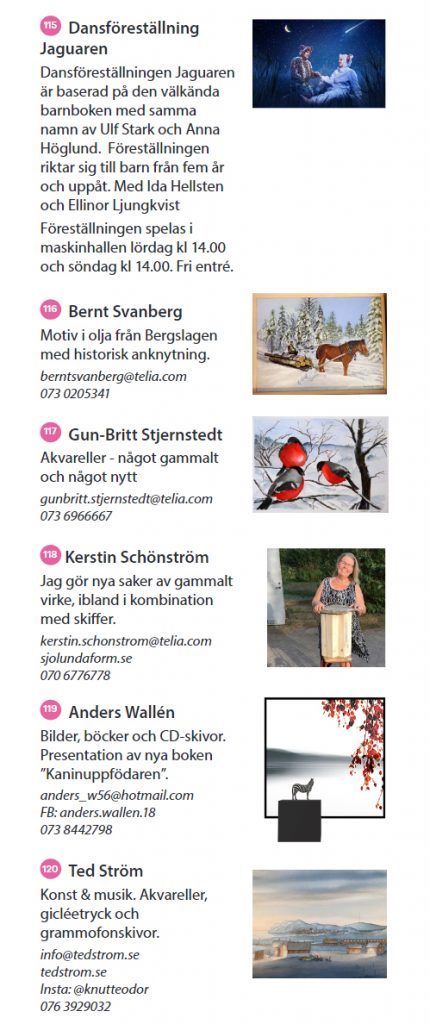 115 Dansföreställning Jaguaren

Dansföreställningen Jaguaren är baserad på den välkända barnboken med samma namn av Ulf Stark och Anna Höglund. Föreställningen riktar sig till barn från fem år och uppåt. Med Ida Hellsten och Ellinor Ljungkvist

Föreställningen spelas i maskinhallen lördag kl 14.00 och söndag kl 14.00. Fri entré.

116 Bernt Svanberg

Motiv i olja från Bergslagen med historisk anknytning.

berntsvanberg@telia.com
073 0205341

117 Gun-Britt Stjernstedt

Akvareller - något gammalt och något nytt

gunbritt.stjernstedt@telia.com
073 6966667

118 Kerstin Schönström

Jag gör nya saker av gammalt virke, ibland i kombination med skiffer.

kerstin.schonstrom@telia.com
sjolundaform.se
070 6776778

119 Anders Wallén

Bilder, böcker och CD-skivor. Presentation av nya boken "Kaninuppfödaren".

anders_w56@hotmail.com
FB: anders.wallen.18
073 8442798

120 Ted Ström

Konst & musik. Akvareller, gicléetryck och grammofonskivor.

info@tedstrom.se
tedstrom.se
Insta: @knutteodor
076 3929032